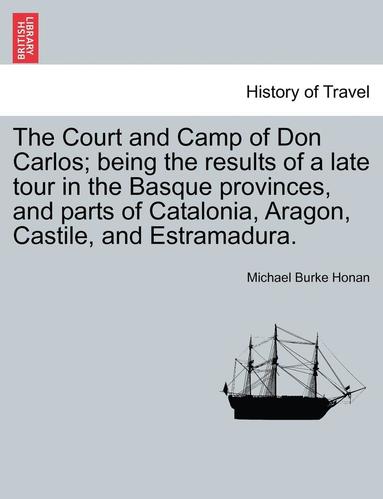 BRITISH LIBRARY

History of Travel

The Court and Camp of Don Carlos; being the results of a late tour in the Basque provinces, and parts of Catalonia, Aragon, Castile, and Estramadura.

Michael Burke Honan